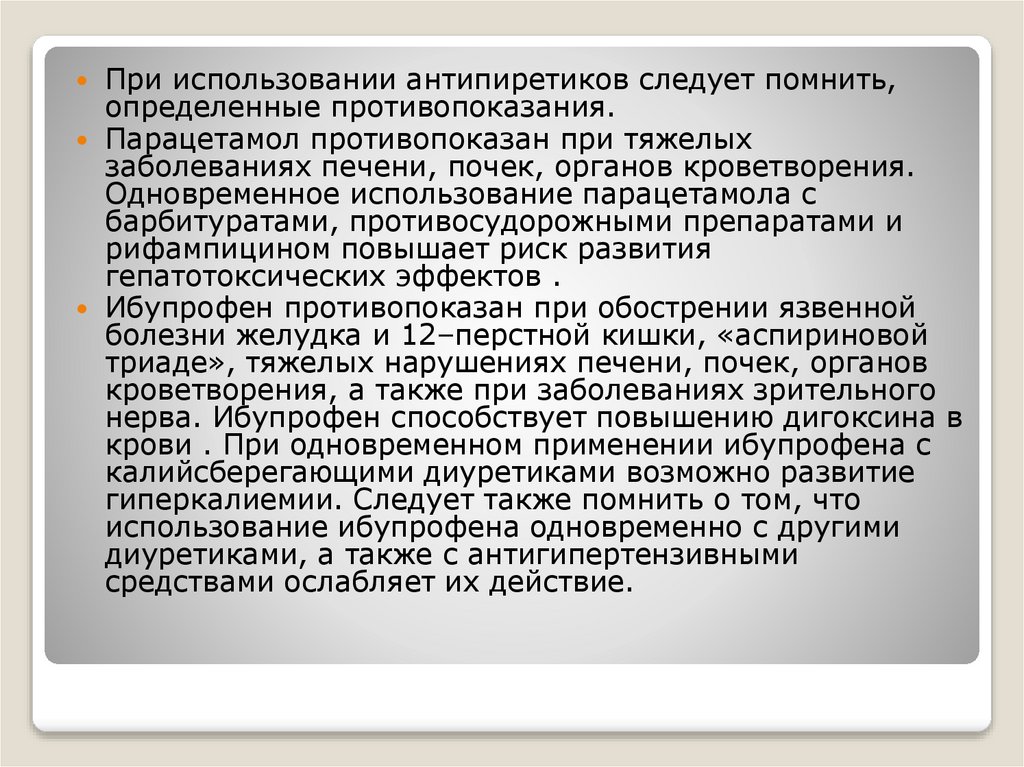 • При использовании антипиретиков следует помнить, определенные противопоказания.

• Парацетамол противопоказан при тяжелых заболеваниях печени, почек, органов кроветворения. Одновременное использование парацетамола с барбитуратами, противосудорожными препаратами и рифампицином повышает риск развития гепатотоксических эффектов .

• Ибупрофен противопоказан при обострении язвенной болезни желудка и 12–перстной кишки, «аспириновой триаде», тяжелых нарушениях печени, почек, органов кроветворения, а также при заболеваниях зрительного нерва. Ибупрофен способствует повышению дигоксина в крови . При одновременном применении ибупрофена с калийсберегающими диуретиками возможно развитие гиперкалиемии. Следует также помнить о том, что использование ибупрофена одновременно с другими диуретиками, а также с антигипертензивными средствами ослабляет их действие.